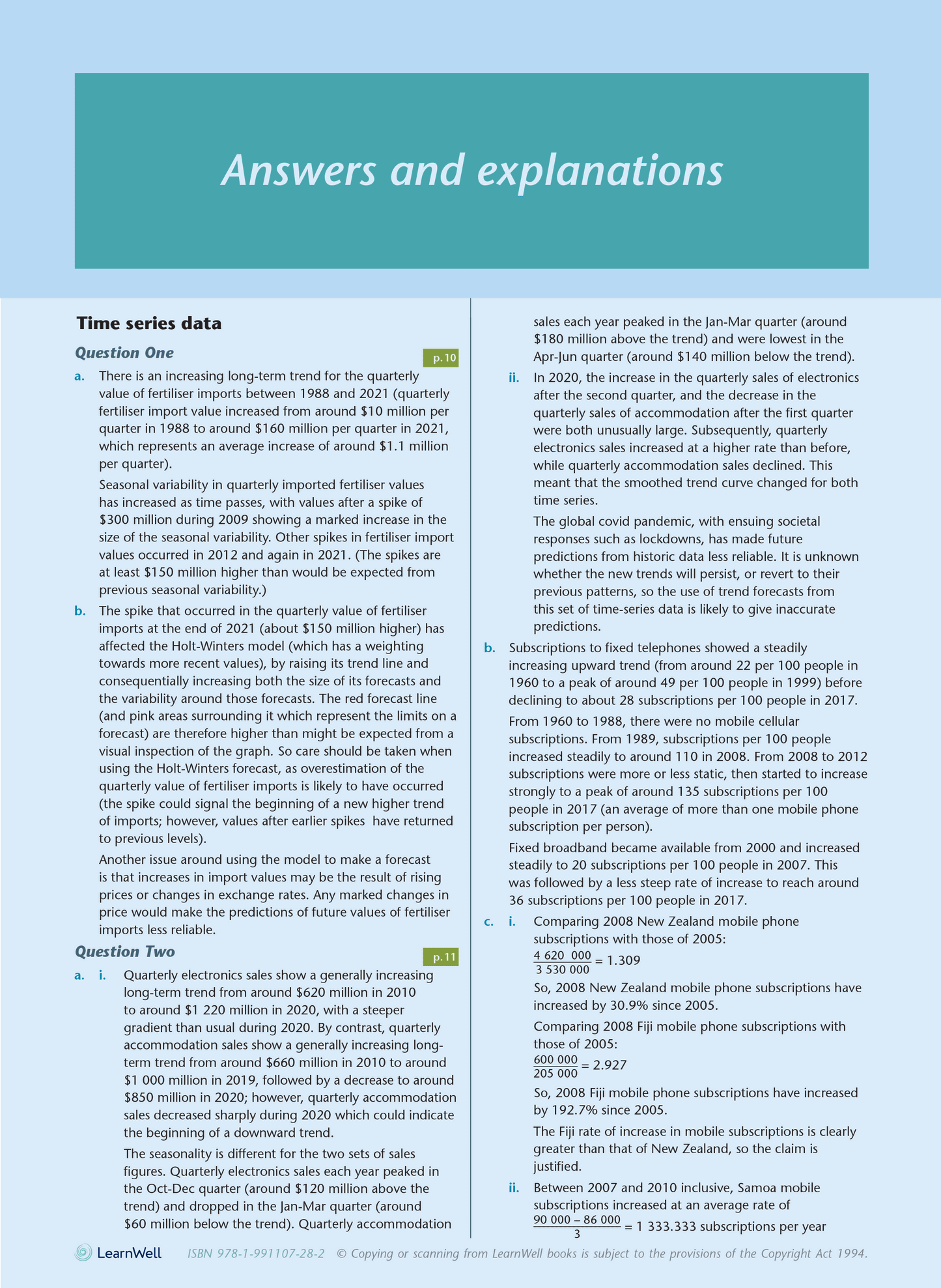 Answers and explanations

Time series data

Question One

p. 10

a. There is an increasing long-term trend for the quarterly value of fertiliser imports between 1988 and 2021 (quarterly fertiliser import value increased from around \$10 million per quarter in 1988 to around \$160 million per quarter in 2021, which represents an average increase of around \$1.1 million per quarter).

Seasonal variability in quarterly imported fertiliser values has increased as time passes, with values after a spike of \$300 million during 2009 showing a marked increase in the size of the seasonal variability. Other spikes in fertiliser import values occurred in 2012 and again in 2021. (The spikes are at least \$150 million higher than would be expected from previous seasonal variability.)

b. The spike that occurred in the quarterly value of fertiliser imports at the end of 2021 (about \$150 million higher) has affected the Holt-Winters model (which has a weighting towards more recent values), by raising its trend line and consequentially increasing both the size of its forecasts and the variability around those forecasts. The red forecast line (and pink areas surrounding it which represent the limits on a forecast) are therefore higher than might be expected from a visual inspection of the graph. So care should be taken when using the Holt-Winters forecast, as overestimation of the quarterly value of fertiliser imports is likely to have occurred (the spike could signal the beginning of a new higher trend of imports; however, values after earlier spikes have returned to previous levels).

Another issue around using the model to make a forecast is that increases in import values may be the result of rising prices or changes in exchange rates. Any marked changes in price would make the predictions of future values of fertiliser imports less reliable.

Question Two

p. 11

a. i. Quarterly electronics sales show a generally increasing long-term trend from around \$620 million in 2010 to around \$1 220 million in 2020, with a steeper gradient than usual during 2020. By contrast, quarterly accommodation sales show a generally increasing long-term trend from around \$660 million in 2010 to around \$1 000 million in 2019, followed by a decrease to around \$850 million in 2020; however, quarterly accommodation sales decreased sharply during 2020 which could indicate the beginning of a downward trend.

The seasonality is different for the two sets of sales figures. Quarterly electronics sales each year peaked in the Oct-Dec quarter (around \$120 million above the trend) and dropped in the Jan-Mar quarter (around \$60 million below the trend). Quarterly accommodation sales each year peaked in the Jan-Mar quarter (around \$180 million above the trend) and were lowest in the Apr-Jun quarter (around \$140 million below the trend).

ii. In 2020, the increase in the quarterly sales of electronics after the second quarter, and the decrease in the quarterly sales of accommodation after the first quarter were both unusually large. Subsequently, quarterly electronics sales increased at a higher rate than before, while quarterly accommodation sales declined. This meant that the smoothed trend curve changed for both time series.

The global covid pandemic, with ensuing societal responses such as lockdowns, has made future predictions from historic data less reliable. It is unknown whether the new trends will persist, or revert to their previous patterns, so the use of trend forecasts from this set of time-series data is likely to give inaccurate predictions.

b. Subscriptions to fixed telephones showed a steadily increasing upward trend (from around 22 per 100 people in 1960 to a peak of around 49 per 100 people in 1999) before declining to about 28 subscriptions per 100 people in 2017.

From 1960 to 1988, there were no mobile cellular subscriptions. From 1989, subscriptions per 100 people increased steadily to around 110 in 2008. From 2008 to 2012 subscriptions were more or less static, then started to increase strongly to a peak of around 135 subscriptions per 100 people in 2017 (an average of more than one mobile phone subscription per person).

Fixed broadband became available from 2000 and increased steadily to 20 subscriptions per 100 people in 2007. This was followed by a less steep rate of increase to reach around 36 subscriptions per 100 people in 2017.

c. i. Comparing 2008 New Zealand mobile phone subscriptions with those of 2005:

$\frac{4\ 620\ 000}{3\ 530\ 000} = 1.309$

So, 2008 New Zealand mobile phone subscriptions have increased by 30.9% since 2005.

Comparing 2008 Fiji mobile phone subscriptions with those of 2005:

$\frac{600\ 000}{205\ 000} = 2.927$

So, 2008 Fiji mobile phone subscriptions have increased by 192.7% since 2005.

The Fiji rate of increase in mobile subscriptions is clearly greater than that of New Zealand, so the claim is justified.

ii. Between 2007 and 2010 inclusive, Samoa mobile subscriptions increased at an average rate of

$\frac{90\ 000 - 86\ 000}{3} = 1\ 333.333$ subscriptions per year

LearnWell ISBN 978-1-991107-28-2 © Copying or scanning from LearnWell books is subject to the provisions of the Copyright Act 1994.